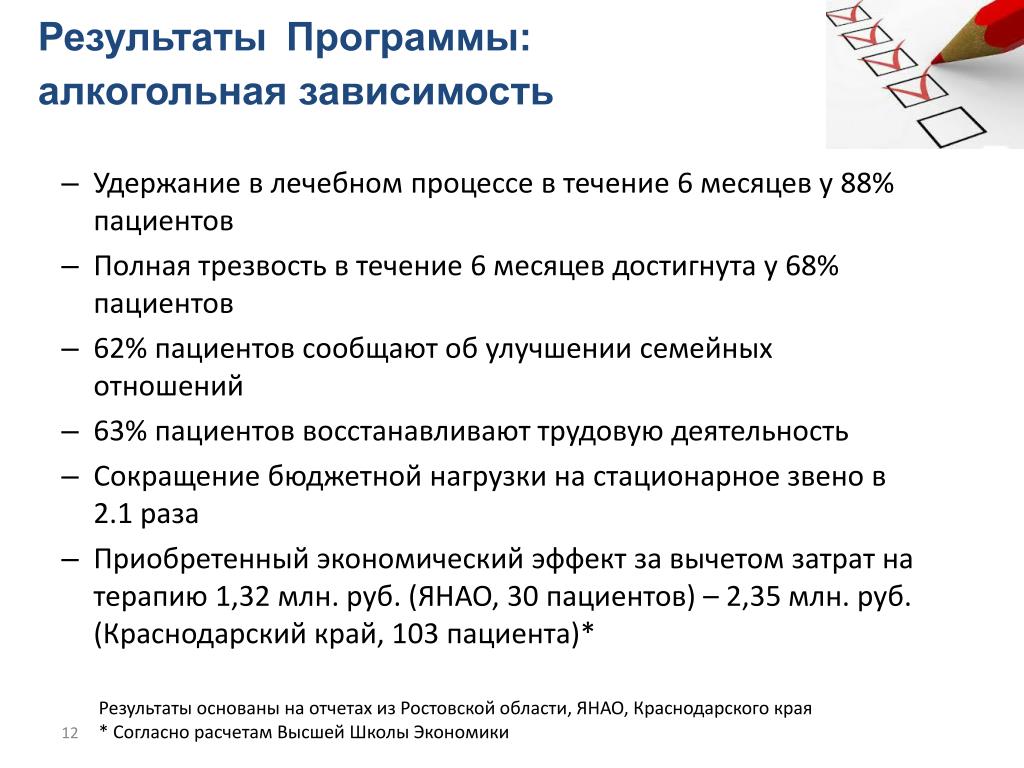 Результаты Программы: алкогольная зависимость

– Удержание в лечебном процессе в течение 6 месяцев у 88% пациентов

– Полная трезвость в течение 6 месяцев достигнута у 68% пациентов

– 62% пациентов сообщают об улучшении семейных отношений

– 63% пациентов восстанавливают трудовую деятельность

– Сокращение бюджетной нагрузки на стационарное звено в 2.1 раза

– Приобретенный экономический эффект за вычетом затрат на терапию 1,32 млн. руб. (ЯНАО, 30 пациентов) – 2,35 млн. руб. (Краснодарский край, 103 пациента)*

Результаты основаны на отчетах из Ростовской области, ЯНАО, Краснодарского края
* Согласно расчетам Высшей Школы Экономики

12